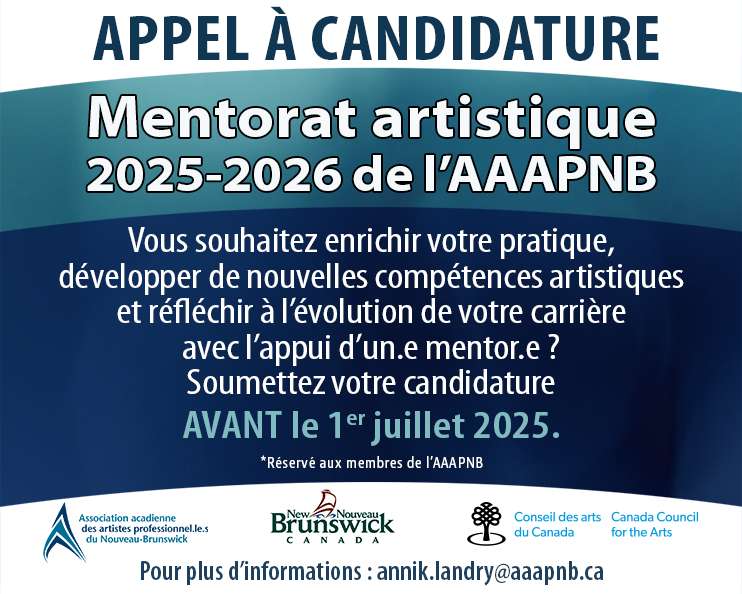 APPEL À CANDIDATURE

Mentorat artistique 2025-2026 de l'AAAPNB

Vous souhaitez enrichir votre pratique, développer de nouvelles compétences artistiques et réfléchir à l'évolution de votre carrière avec l'appui d'un.e mentor.e ? Soumettez votre candidature

AVANT le 1$^{er}$ juillet 2025.

*Réservé aux membres de l'AAAPNB

Association acadienne des artistes professionnel.le.s du Nouveau-Brunswick

New Nouveau Brunswick CANADA

Conseil des arts du Canada

Canada Council for the Arts

Pour plus d'informations : annik.landry@aaapnb.ca